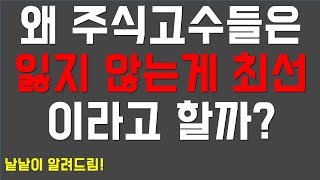 왜 주식고수들은
잃지 않는게 최선
이라고 할까?

낱낱이 알려드림!